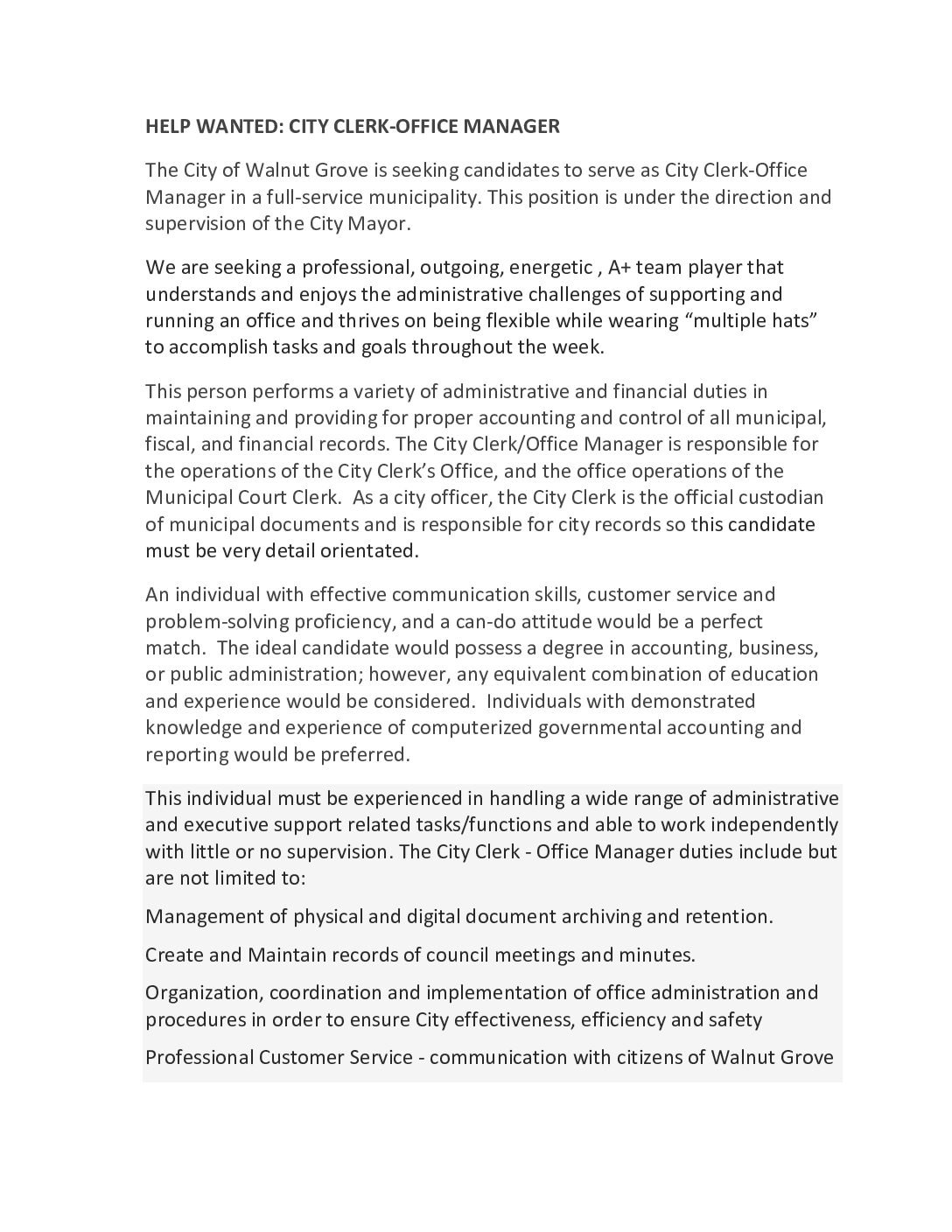 HELP WANTED: CITY CLERK-OFFICE MANAGER

The City of Walnut Grove is seeking candidates to serve as City Clerk-Office Manager in a full-service municipality. This position is under the direction and supervision of the City Mayor.

We are seeking a professional, outgoing, energetic , A+ team player that understands and enjoys the administrative challenges of supporting and running an office and thrives on being flexible while wearing “multiple hats” to accomplish tasks and goals throughout the week.

This person performs a variety of administrative and financial duties in maintaining and providing for proper accounting and control of all municipal, fiscal, and financial records. The City Clerk/Office Manager is responsible for the operations of the City Clerk’s Office, and the office operations of the Municipal Court Clerk. As a city officer, the City Clerk is the official custodian of municipal documents and is responsible for city records so this candidate must be very detail orientated.

An individual with effective communication skills, customer service and problem-solving proficiency, and a can-do attitude would be a perfect match. The ideal candidate would possess a degree in accounting, business, or public administration; however, any equivalent combination of education and experience would be considered. Individuals with demonstrated knowledge and experience of computerized governmental accounting and reporting would be preferred.

This individual must be experienced in handling a wide range of administrative and executive support related tasks/functions and able to work independently with little or no supervision. The City Clerk - Office Manager duties include but are not limited to:

Management of physical and digital document archiving and retention.

Create and Maintain records of council meetings and minutes.

Organization, coordination and implementation of office administration and procedures in order to ensure City effectiveness, efficiency and safety

Professional Customer Service - communication with citizens of Walnut Grove